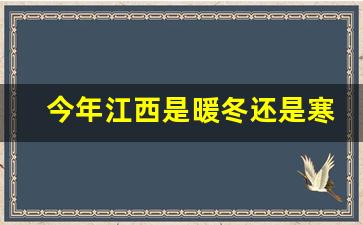 今年江西是暖冬还是寒